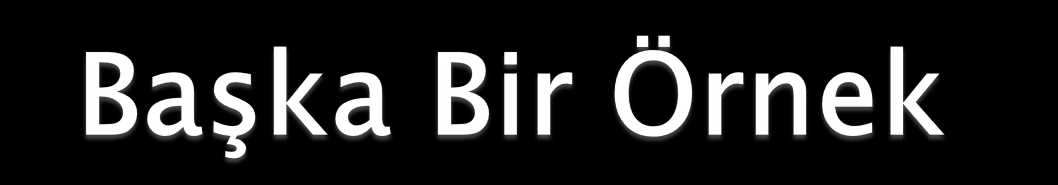 Başka Bir Örnek